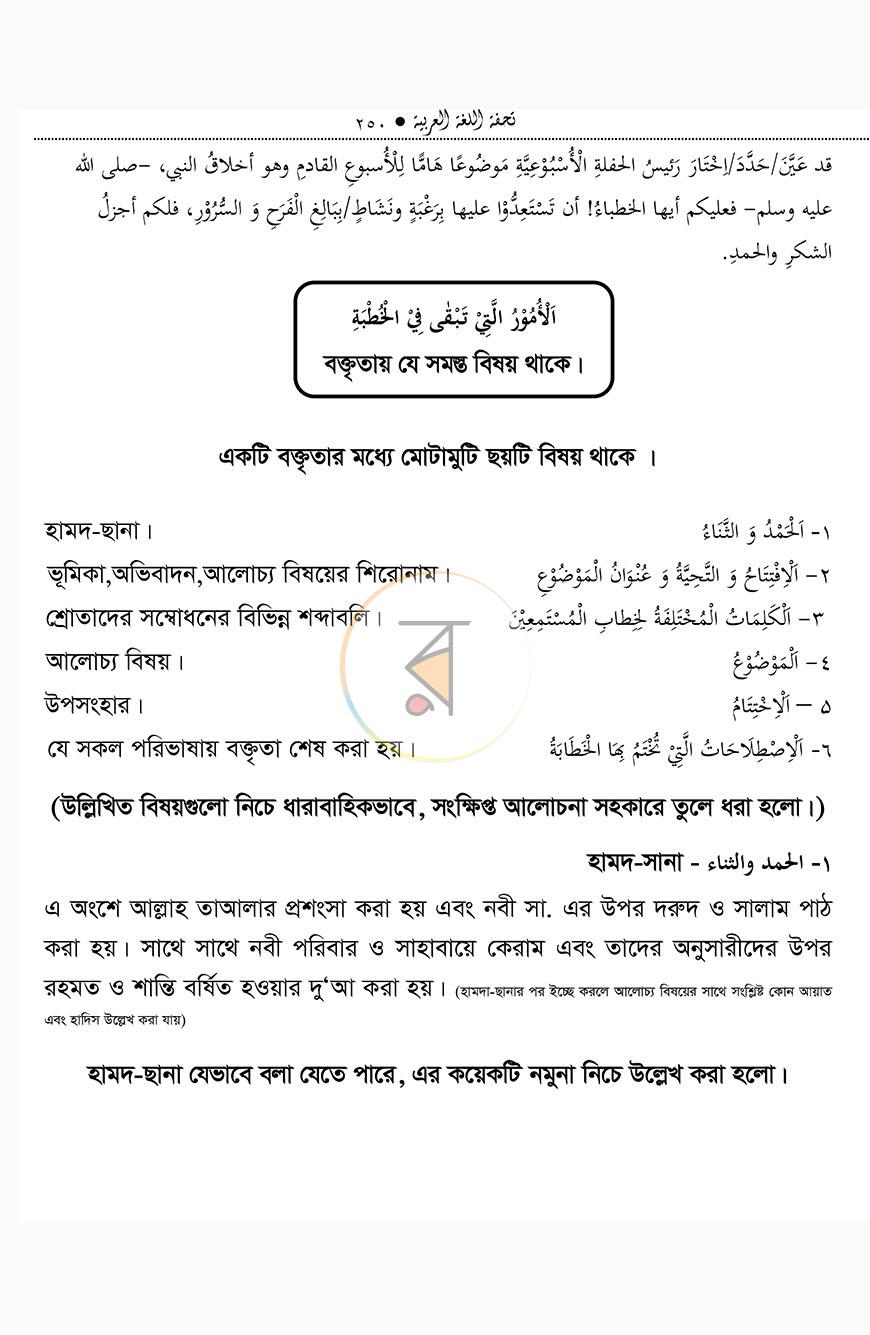 تحفة اللغة العربية ● ٢٥٠

قد عَيَّنَ/حَدَّدَ/اِخْتَارَ رَئِيسُ الحفلةِ الْأُسْبُوْعِيَّةِ مَوضُوعًا هَامًّا لِلْأُسبوعِ القادمِ وهو أخلاقُ النبي، -صلى الله عليه وسلم- فعليكم أيها الخطباءُ! أن تَسْتَعِدُّوْا عليها بِرَغْبَةٍ ونَشَاطٍ/بِبَالِغِ الْفَرَحِ وَ السُّرُوْرِ، فلكم أجزلُ الشكرِ والحمدِ.

اَلْأُمُوْرُ الَّتِيْ تَبْقٰى فِيْ الْخُطْبَةِ
বক্তৃতায় যে সমস্ত বিষয় থাকে।

একটি বক্তৃতার মধ্যে মোটামুটি ছয়টি বিষয় থাকে ।

١- اَلْحَمْدُ وَ الثَّنَاءُ
হামদ-ছানা।

٢- اَلْاِفْتِتَاحُ وَ التَّحِيَّةُ وَ عُنْوَانُ الْمَوْضُوْعِ
ভূমিকা,অভিবাদন,আলোচ্য বিষয়ের শিরোনাম।

٣- اَلْكَلِمَاتُ الْمُخْتَلِفَةُ لِخِطَابِ الْمُسْتَمِعِيْنَ
শ্রোতাদের সম্বোধনের বিভিন্ন শব্দাবলি।

٤- اَلْمَوْضُوْعُ
আলোচ্য বিষয়।

٥ – اَلْاِخْتِتَامُ
উপসংহার।

٦- اَلْاِصْطِلَاحَاتُ الَّتِيْ تُخْتَمُ بِهَا الْخَطَابَةُ
যে সকল পরিভাষায় বক্তৃতা শেষ করা হয়।

(উল্লিখিত বিষয়গুলো নিচে ধারাবাহিকভাবে, সংক্ষিপ্ত আলোচনা সহকারে তুলে ধরা হলো।)

١- الحمد والثناء - হামদ-সানা

এ অংশে আল্লাহ তাআলার প্রশংসা করা হয় এবং নবী সা. এর উপর দরুদ ও সালাম পাঠ করা হয়। সাথে সাথে নবী পরিবার ও সাহাবায়ে কেরাম এবং তাদের অনুসারীদের উপর রহমত ও শান্তি বর্ষিত হওয়ার দু'আ করা হয়। (হামদা-ছানার পর ইচ্ছে করলে আলোচ্য বিষয়ের সাথে সংশ্লিষ্ট কোন আয়াত এবং হাদিস উল্লেখ করা যায়)

হামদ-ছানা যেভাবে বলা যেতে পারে, এর কয়েকটি নমুনা নিচে উল্লেখ করা হলো।